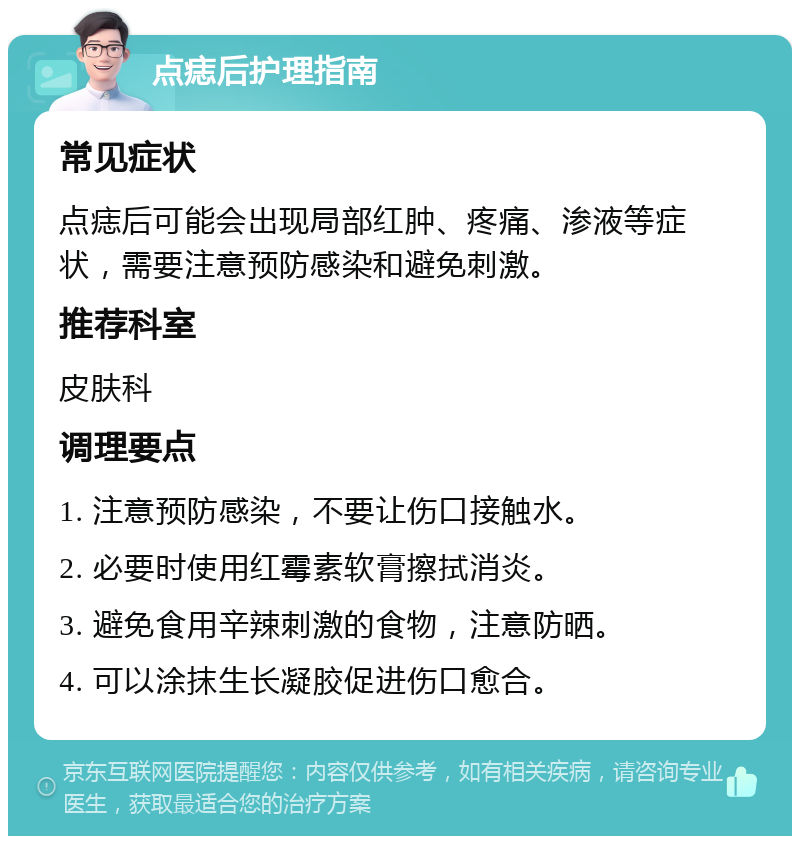 点痣后护理指南

常见症状

点痣后可能会出现局部红肿、疼痛、渗液等症状，需要注意预防感染和避免刺激。

推荐科室

皮肤科

调理要点

1. 注意预防感染，不要让伤口接触水。

2. 必要时使用红霉素软膏擦拭消炎。

3. 避免食用辛辣刺激的食物，注意防晒。

4. 可以涂抹生长凝胶促进伤口愈合。

京东互联网医院提醒您：内容仅供参考，如有相关疾病，请咨询专业医生，获取最适合您的治疗方案